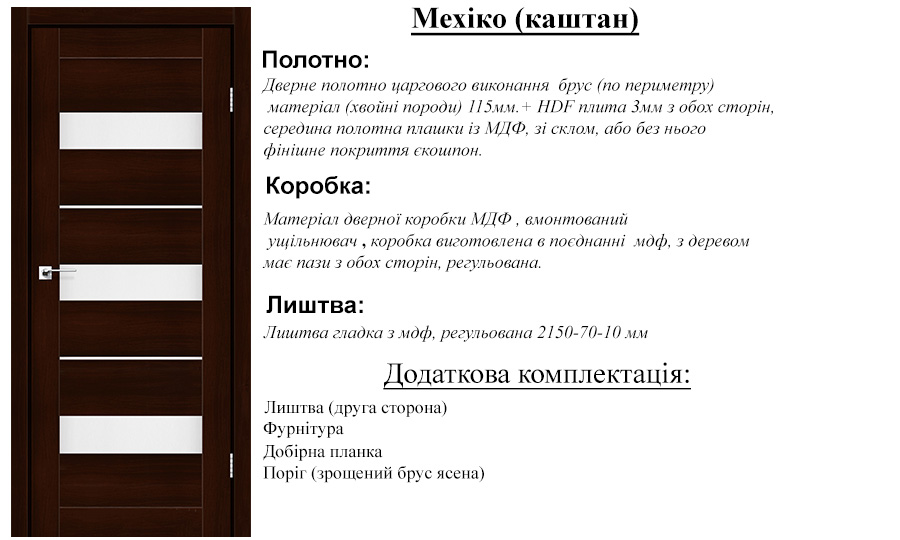 Мехіко (каштан)

Полотно:

Дверне полотно царгового виконання брус (по периметру) матеріал (хвойні породи) 115мм.+ HDF плита 3мм з обох сторін, середина полотна плашки із МДФ, зі склом, або без нього фінішне покриття єкошпон.

Коробка:

Матеріал дверної коробки МДФ , вмонтований ущільнювач , коробка виготовлена в поєднанні мдф, з деревом має пази з обох сторін, регульована.

Лиштва:

Лиштва гладка з мдф, регульована 2150-70-10 мм

Додаткова комплектація:

Лиштва (друга сторона)
Фурнітура
Добірна планка
Поріг (зрощений брус ясена)